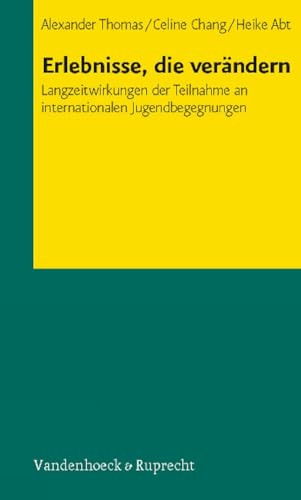 Alexander Thomas / Celine Chang / Heike Abt

Erlebnisse, die verändern

Langzeitwirkungen der Teilnahme an internationalen Jugendbegegnungen

Vandenhoeck & Ruprecht